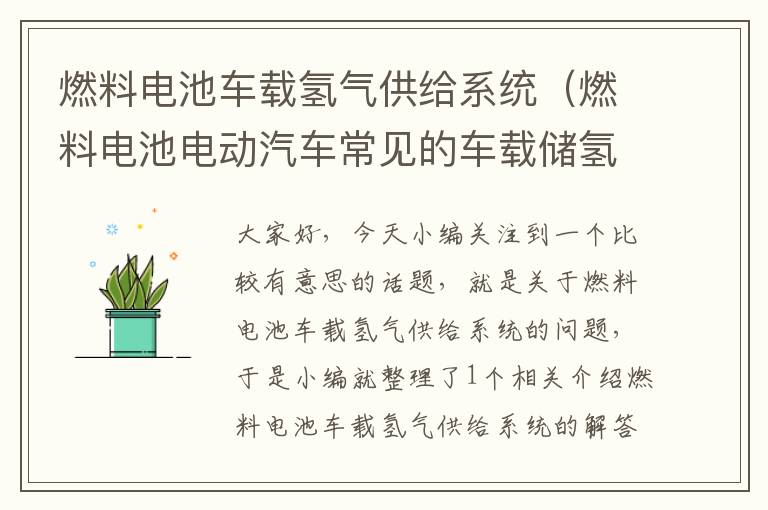 燃料电池车载氢气供给系统（燃料电池电动汽车常见的车载储氢

大家好，今天小编关注到一个比较有意思的话题，就是关于燃料电池车载氢气供给系统的问题，于是小编就整理了1个相关介绍燃料电池车载氢气供给系统的解答